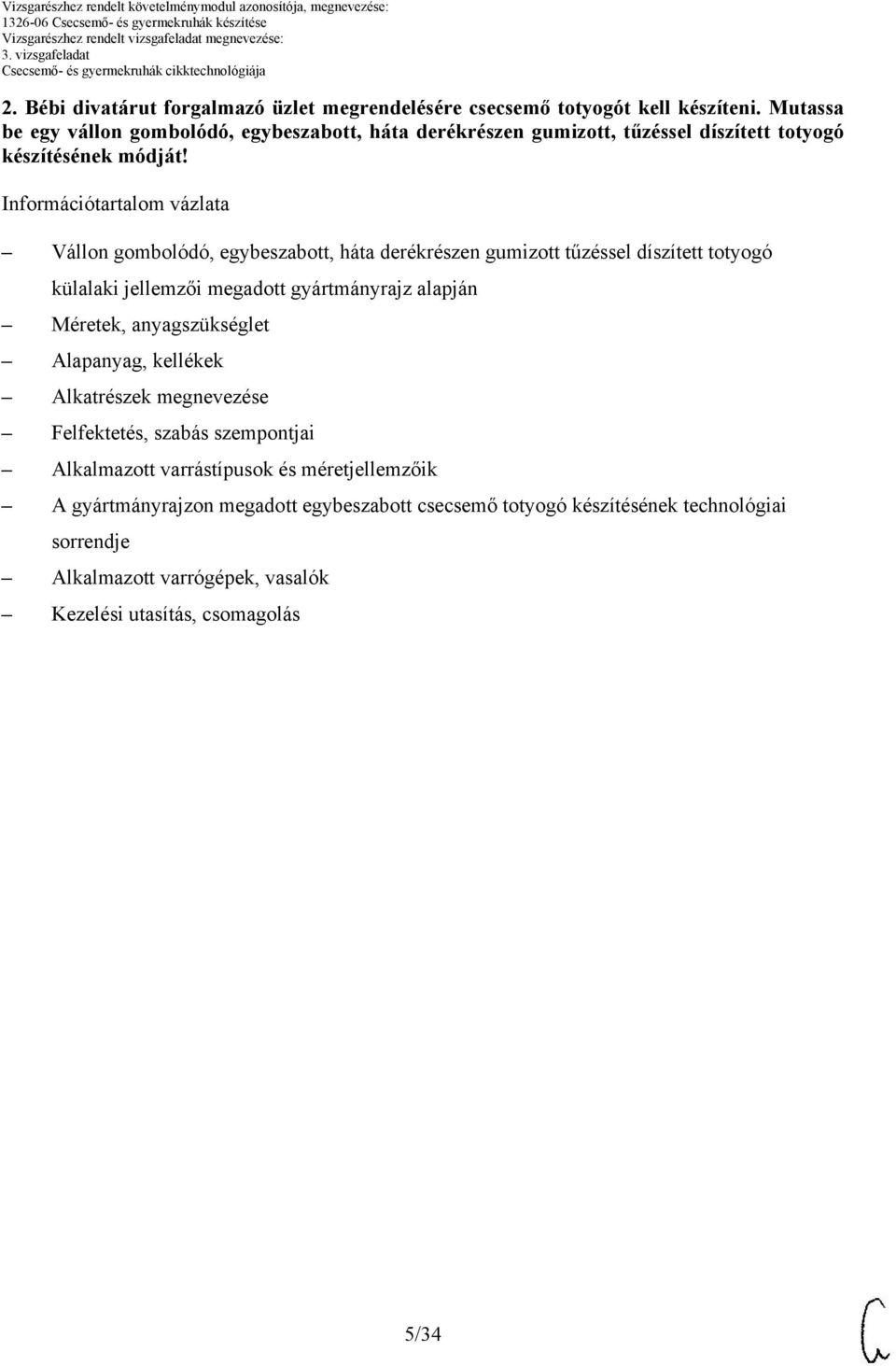 Vizsgarészhez rendelt követelménymodul azonosítója, megnevezése:
1326-06 Csecsemő- és gyermekruhák készítése
Vizsgarészhez rendelt vizsgafeladat megnevezése:
3. vizsgafeladat
Csecsemő- és gyermekruhák cikktechnológiája

2. Bébi divatárut forgalmazó üzlet megrendelésére csecsemő totyogót kell készíteni. Mutassa be egy vállon gombolódó, egybeszabott, háta derékrészen gumizott, tűzéssel díszített totyogó készítésének módját!

Információtartalom vázlata

– Vállon gombolódó, egybeszabott, háta derékrészen gumizott tűzéssel díszített totyogó külalaki jellemzői megadott gyártmányrajz alapján
– Méretek, anyagszükséglet
– Alapanyag, kellékek
– Alkatrészek megnevezése
– Felfektetés, szabás szempontjai
– Alkalmazott varrástípusok és méretjellemzőik
– A gyártmányrajzon megadott egybeszabott csecsemő totyogó készítésének technológiai sorrendje
– Alkalmazott varrógépek, vasalók
– Kezelési utasítás, csomagolás

5/34